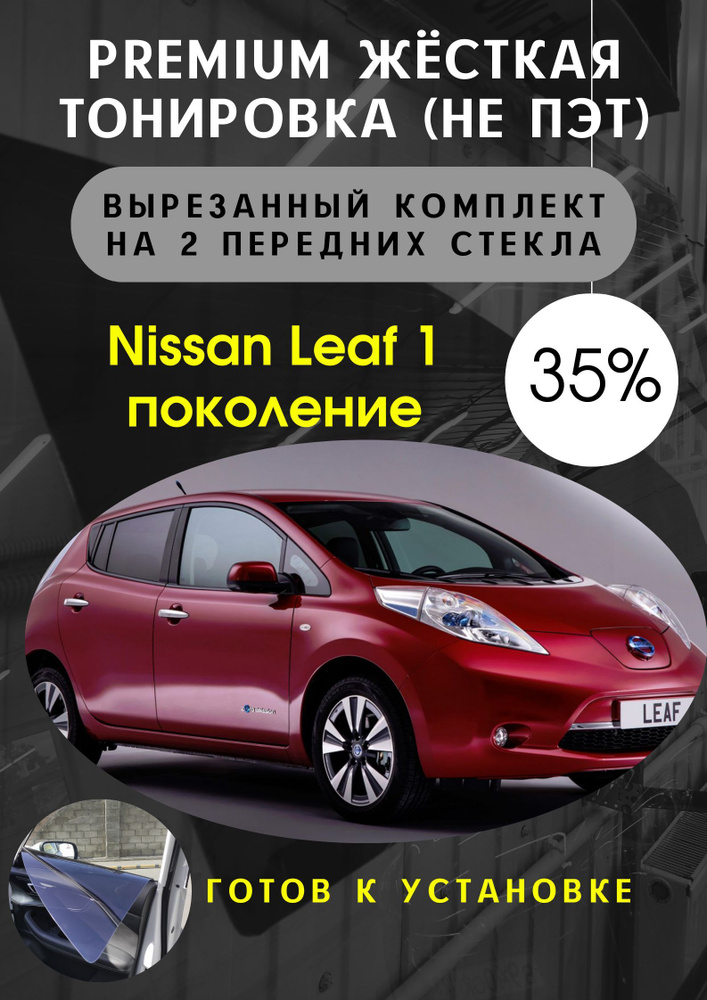 PREMIUM ЖЁСТКАЯ ТОНИРОВКА (НЕ ПЭТ)

ВЫРЕЗАННЫЙ КОМПЛЕКТ НА 2 ПЕРЕДНИХ СТЕКЛА

Nissan Leaf 1 поколение

35%

LEAF

ГОТОВ К УСТАНОВКЕ